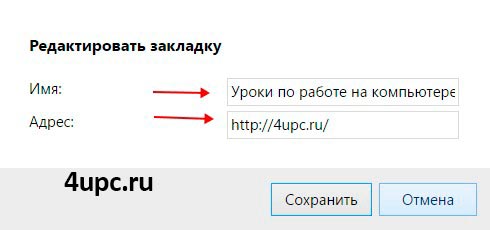 Редактировать закладку

Имя:

Уроки по работе на компьютере

Адрес:

http://4upc.ru/

4upc.ru

Сохранить

Отмена